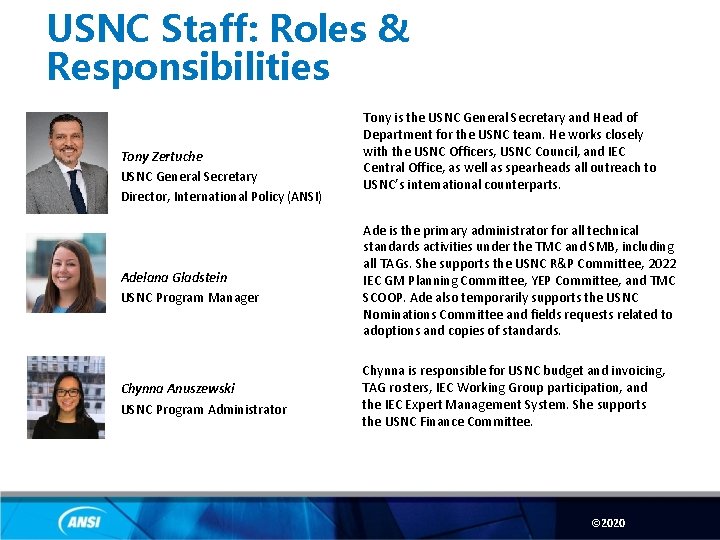 USNC Staff: Roles & Responsibilities

Tony Zertuche
USNC General Secretary
Director, International Policy (ANSI)

Tony is the USNC General Secretary and Head of Department for the USNC team. He works closely with the USNC Officers, USNC Council, and IEC Central Office, as well as spearheads all outreach to USNC's international counterparts.

Adelana Gladstein
USNC Program Manager

Ade is the primary administrator for all technical standards activities under the TMC and SMB, including all TAGs. She supports the USNC R&P Committee, 2022 IEC GM Planning Committee, YEP Committee, and TMC SCOOP. Ade also temporarily supports the USNC Nominations Committee and fields requests related to adoptions and copies of standards.

Chynna Anuszewski
USNC Program Administrator

Chynna is responsible for USNC budget and invoicing, TAG rosters, IEC Working Group participation, and the IEC Expert Management System. She supports the USNC Finance Committee.

ANSI

©2020